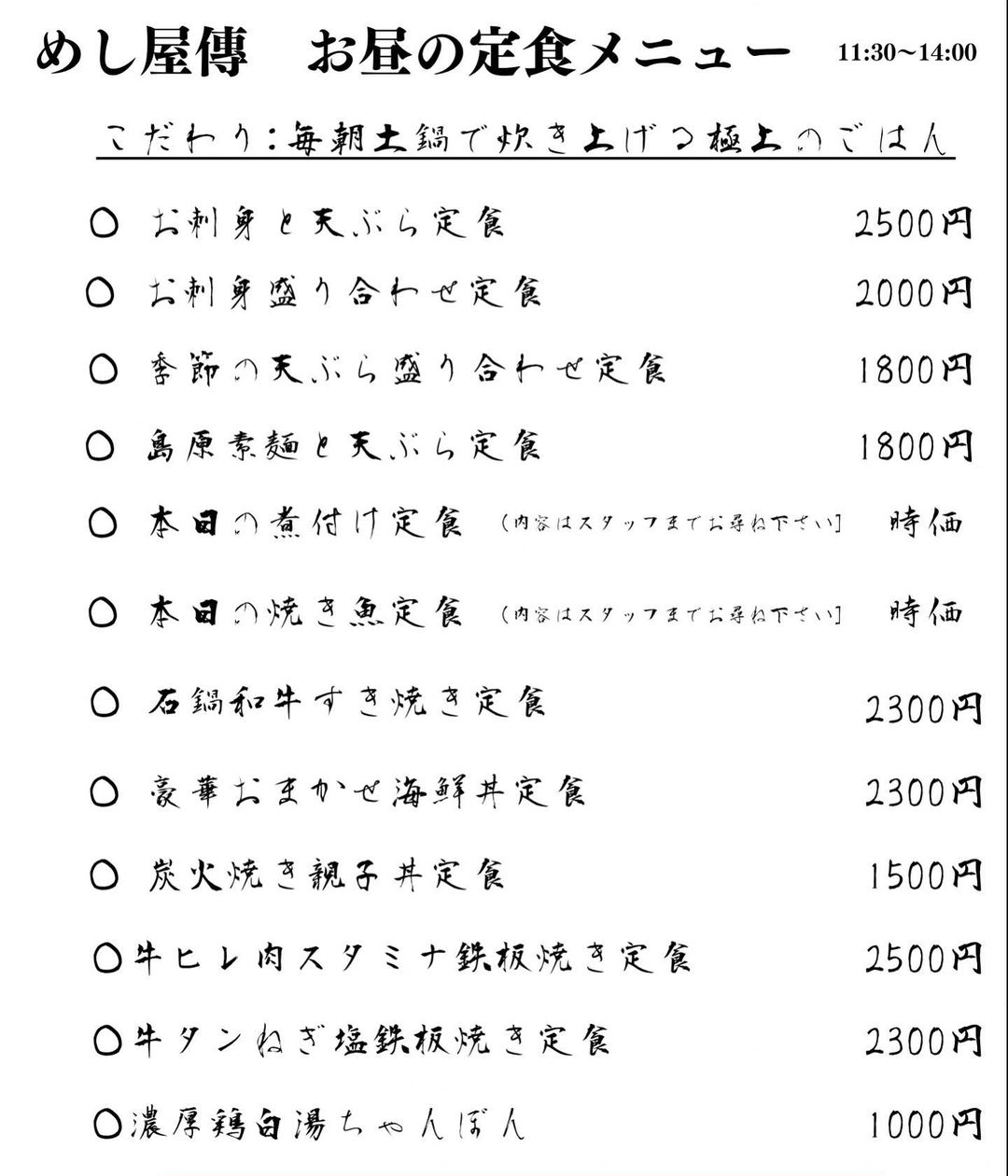 めし屋傳　お昼の定食メニュー　11:30〜14:00

こだわり：毎朝土鍋で炊き上げる極上のごはん

○ お刺身と天ぷら定食　2500円
○ お刺身盛り合わせ定食　2000円
○ 季節の天ぷら盛り合わせ定食　1800円
○ 島原素麺と天ぷら定食　1800円
○ 本日の煮付け定食　(内容はスタッフまでお尋ね下さい)　時価
○ 本日の焼き魚定食　(内容はスタッフまでお尋ね下さい)　時価
○ 石鍋和牛すき焼き定食　2300円
○ 豪華おまかせ海鮮丼定食　2300円
○ 炭火焼き親子丼定食　1500円
○牛ヒレ肉スタミナ鉄板焼き定食　2500円
○牛タンねぎ塩鉄板焼き定食　2300円
○濃厚鶏白湯ちゃんぽん　1000円